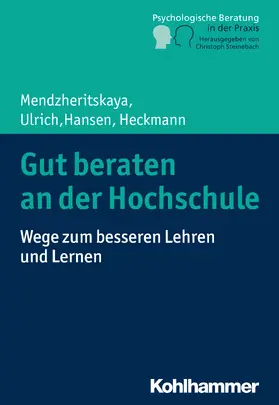 Psychologische Beratung
in der Praxis
Herausgegeben von
Christoph Steinebach

Mendzheritskaya,
Ulrich,Hansen, Heckmann

Gut beraten
an der Hochschule

Wege zum besseren Lehren
und Lernen

Kohlhammer